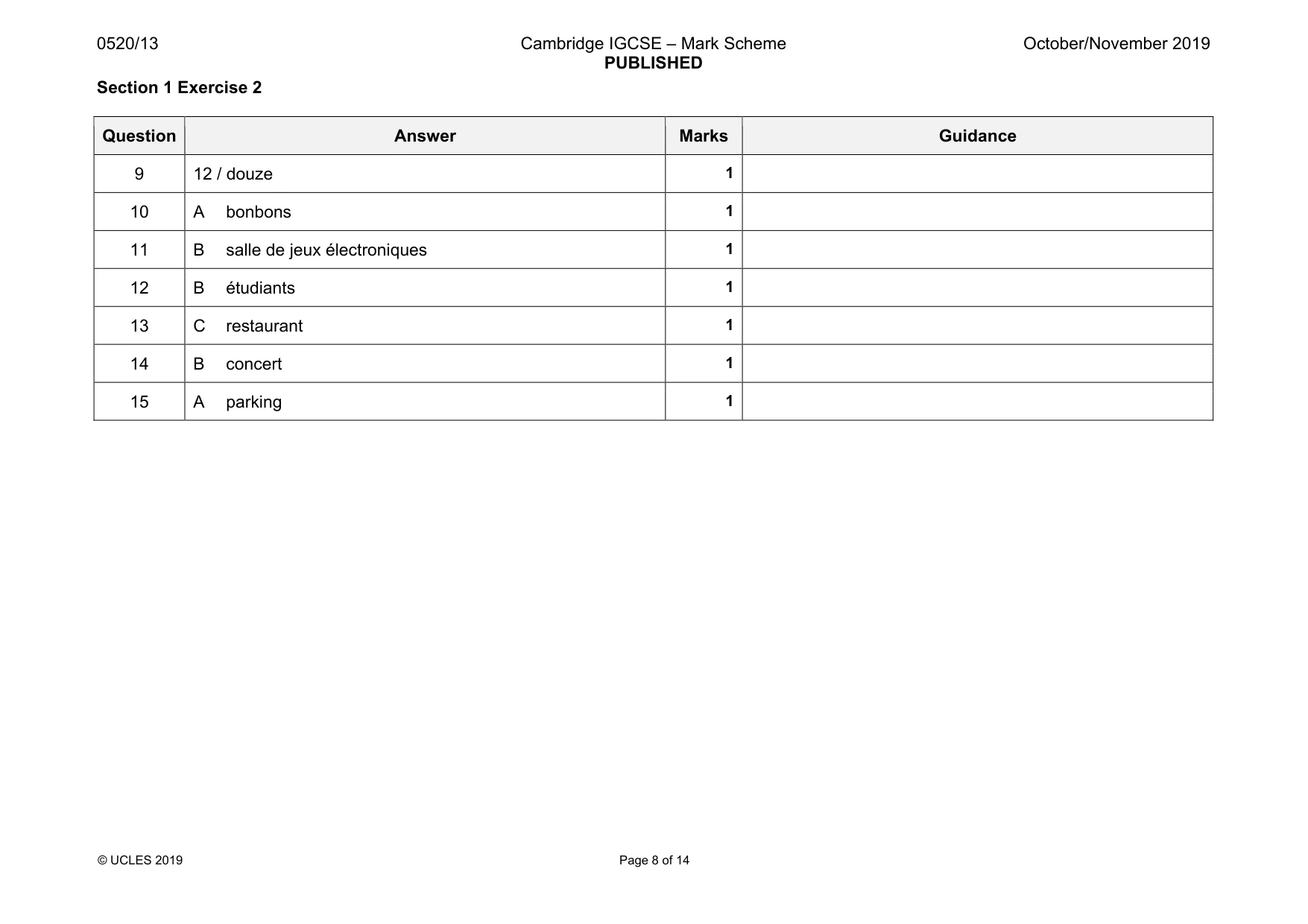 0520/13 Cambridge IGCSE – Mark Scheme PUBLISHED October/November 2019

Section 1 Exercise 2

| Question | Answer | Marks | Guidance |
|---|---|---|---|
| 9 | 12 / douze | 1 | |
| 10 | A bonbons | 1 | |
| 11 | B salle de jeux électroniques | 1 | |
| 12 | B étudiants | 1 | |
| 13 | C restaurant | 1 | |
| 14 | B concert | 1 | |
| 15 | A parking | 1 | |

© UCLES 2019 Page 8 of 14